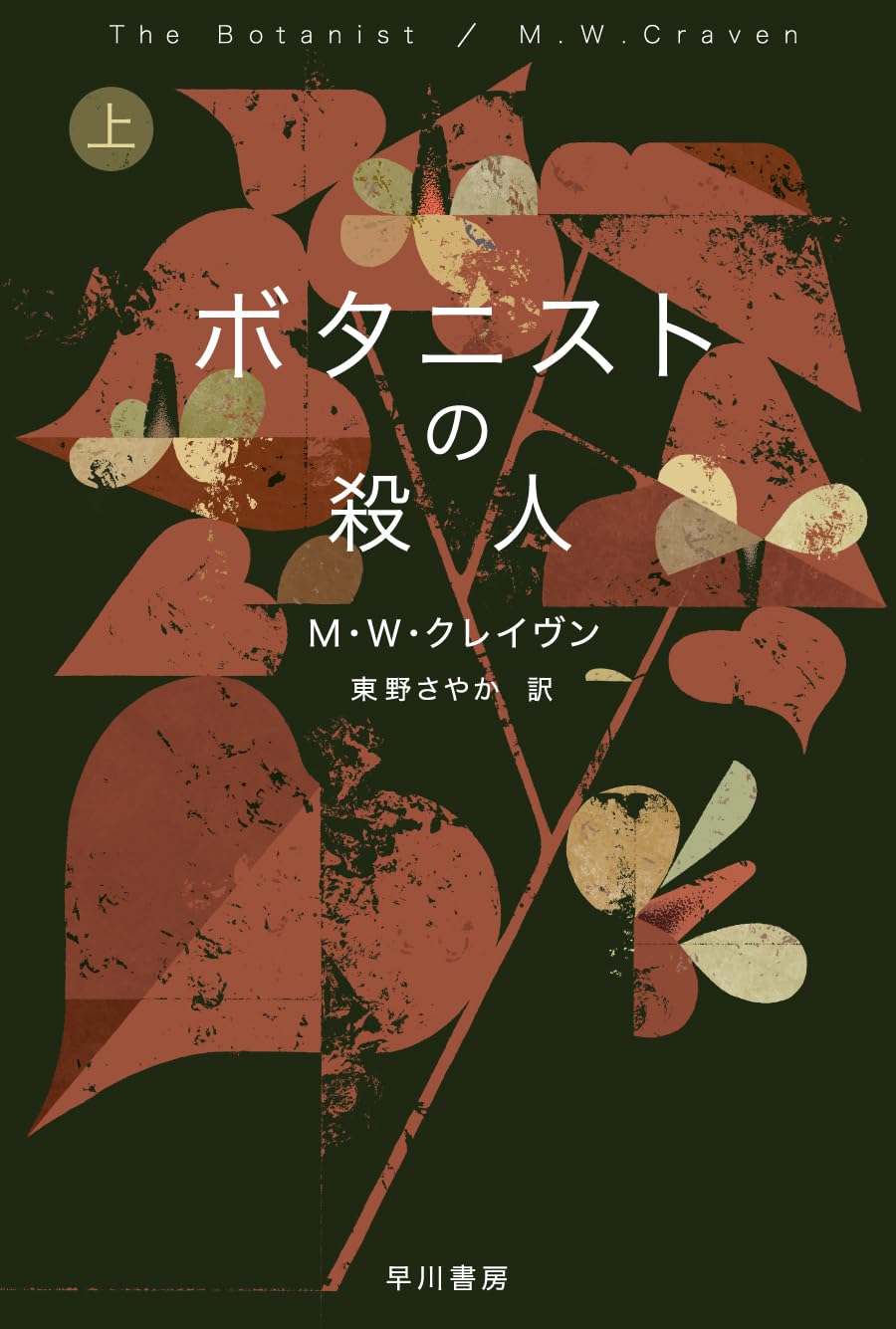 The Botanist / M.W.Craven

上

ボタニストの殺人

M・W・クレイヴン
東野さやか 訳

早川書房